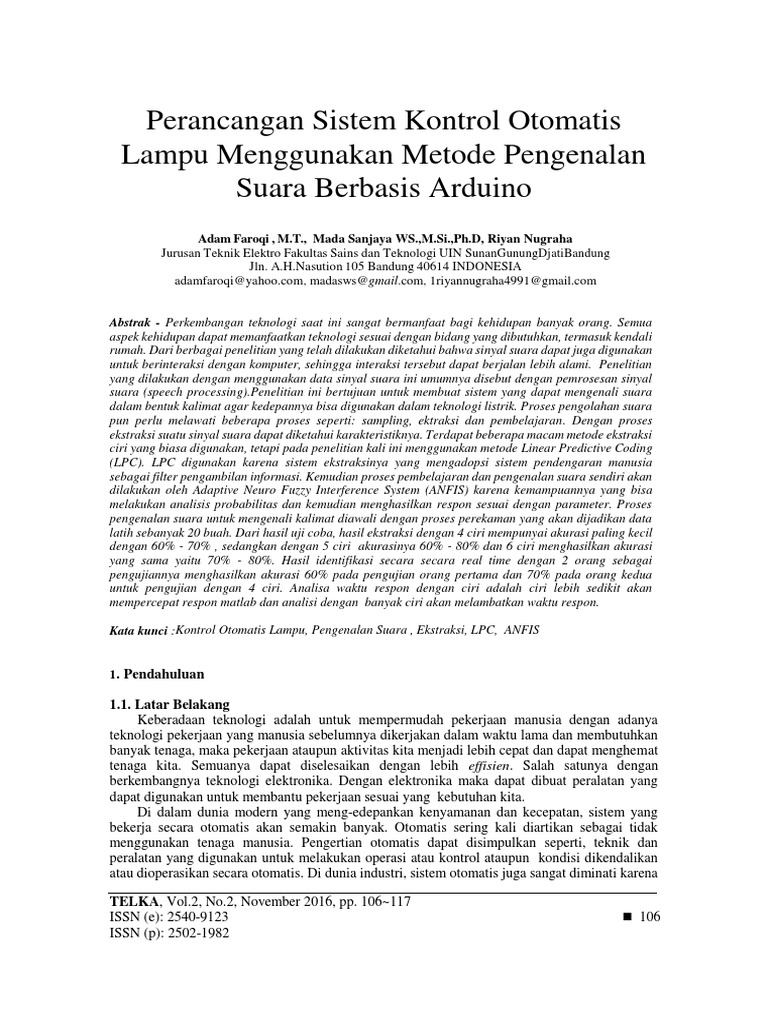 Perancangan Sistem Kontrol Otomatis Lampu Menggunakan Metode Pengenalan Suara Berbasis Arduino

Adam Faroqi , M.T., Mada Sanjaya WS.,M.Si.,Ph.D, Riyan Nugraha
Jurusan Teknik Elektro Fakultas Sains dan Teknologi UIN SunanGunungDjatiBandung
Jln. A.H.Nasution 105 Bandung 40614 INDONESIA
adamfaroqi@yahoo.com, madasws@gmail.com, 1riyannugraha4991@gmail.com

Abstrak - Perkembangan teknologi saat ini sangat bermanfaat bagi kehidupan banyak orang. Semua aspek kehidupan dapat memanfaatkan teknologi sesuai dengan bidang yang dibutuhkan, termasuk kendali rumah. Dari berbagai penelitian yang telah dilakukan diketahui bahwa sinyal suara dapat juga digunakan untuk berinteraksi dengan komputer, sehingga interaksi tersebut dapat berjalan lebih alami. Penelitian yang dilakukan dengan menggunakan data sinyal suara ini umumnya disebut dengan pemrosesan sinyal suara (speech processing).Penelitian ini bertujuan untuk membuat sistem yang dapat mengenali suara dalam bentuk kalimat agar kedepannya bisa digunakan dalam teknologi listrik. Proses pengolahan suara pun perlu melawati beberapa proses seperti: sampling, ektraksi dan pembelajaran. Dengan proses ekstraksi suatu sinyal suara dapat diketahui karakteristiknya. Terdapat beberapa macam metode ekstraksi ciri yang biasa digunakan, tetapi pada penelitian kali ini menggunakan metode Linear Predictive Coding (LPC). LPC digunakan karena sistem ekstraksinya yang mengadopsi sistem pendengaran manusia sebagai filter pengambilan informasi. Kemudian proses pembelajaran dan pengenalan suara sendiri akan dilakukan oleh Adaptive Neuro Fuzzy Interference System (ANFIS) karena kemampuannya yang bisa melakukan analisis probabilitas dan kemudian menghasilkan respon sesuai dengan parameter. Proses pengenalan suara untuk mengenali kalimat diawali dengan proses perekaman yang akan dijadikan data latih sebanyak 20 buah. Dari hasil uji coba, hasil ekstraksi dengan 4 ciri mempunyai akurasi paling kecil dengan 60% - 70% , sedangkan dengan 5 ciri akurasinya 60% - 80% dan 6 ciri menghasilkan akurasi yang sama yaitu 70% - 80%. Hasil identifikasi secara secara real time dengan 2 orang sebagai pengujiannya menghasilkan akurasi 60% pada pengujian orang pertama dan 70% pada orang kedua untuk pengujian dengan 4 ciri. Analisa waktu respon dengan ciri adalah ciri lebih sedikit akan mempercepat respon matlab dan analisi dengan banyak ciri akan melambatkan waktu respon.

Kata kunci :Kontrol Otomatis Lampu, Pengenalan Suara , Ekstraksi, LPC, ANFIS

1. Pendahuluan

1.1. Latar Belakang

Keberadaan teknologi adalah untuk mempermudah pekerjaan manusia dengan adanya teknologi pekerjaan yang manusia sebelumnya dikerjakan dalam waktu lama dan membutuhkan banyak tenaga, maka pekerjaan ataupun aktivitas kita menjadi lebih cepat dan dapat menghemat tenaga kita. Semuanya dapat diselesaikan dengan lebih effisien. Salah satunya dengan berkembangnya teknologi elektronika. Dengan elektronika maka dapat dibuat peralatan yang dapat digunakan untuk membantu pekerjaan sesuai yang kebutuhan kita.

Di dalam dunia modern yang meng-edepankan kenyamanan dan kecepatan, sistem yang bekerja secara otomatis akan semakin banyak. Otomatis sering kali diartikan sebagai tidak menggunakan tenaga manusia. Pengertian otomatis dapat disimpulkan seperti, teknik dan peralatan yang digunakan untuk melakukan operasi atau kontrol ataupun kondisi dikendalikan atau dioperasikan secara otomatis. Di dunia industri, sistem otomatis juga sangat diminati karena

TELKA, Vol.2, No.2, November 2016, pp. 106~117
ISSN (e): 2540-9123
ISSN (p): 2502-1982
■ 106